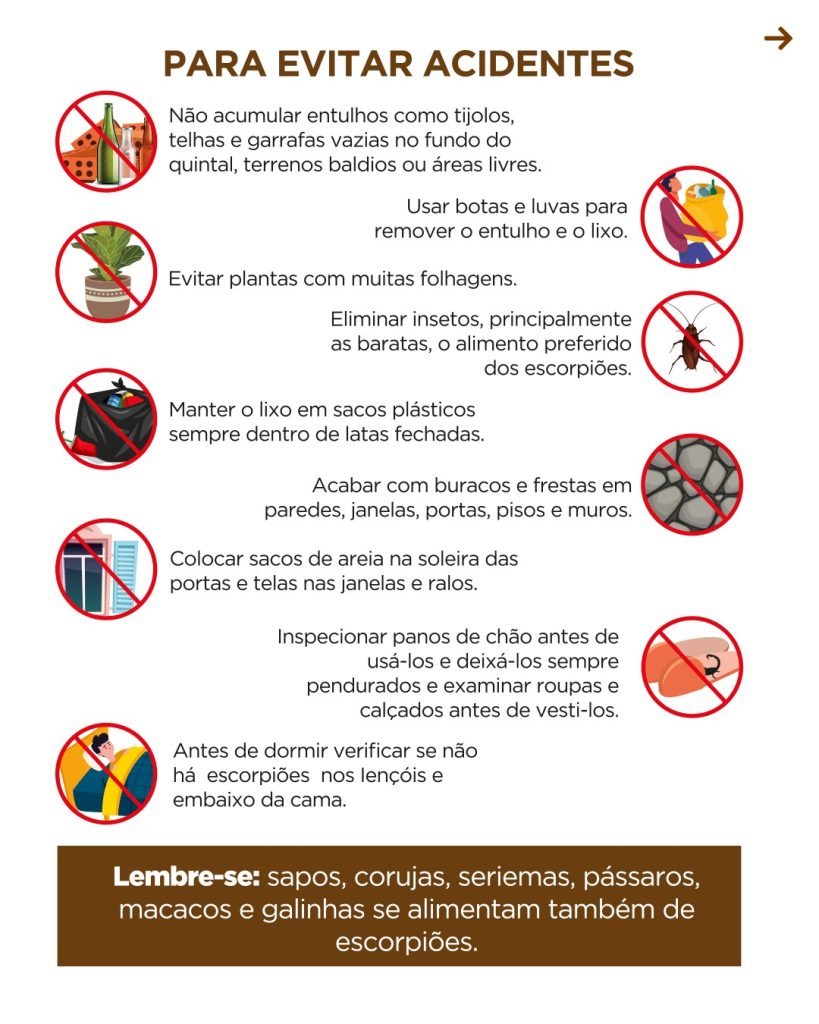 PARA EVITAR ACIDENTES

Não acumular entulhos como tijolos, telhas e garrafas vazias no fundo do quintal, terrenos baldios ou áreas livres.

Usar botas e luvas para remover o entulho e o lixo.

Evitar plantas com muitas folhagens.

Eliminar insetos, principalmente as baratas, o alimento preferido dos escorpiões.

Manter o lixo em sacos plásticos sempre dentro de latas fechadas.

Acabar com buracos e frestas em paredes, janelas, portas, pisos e muros.

Colocar sacos de areia na soleira das portas e telas nas janelas e ralos.

Inspecionar panos de chão antes de usá-los e deixá-los sempre pendurados e examinar roupas e calçados antes de vesti-los.

Antes de dormir verificar se não há escorpiões nos lençóis e embaixo da cama.

Lembre-se: sapos, corujas, seriemas, pássaros, macacos e galinhas se alimentam também de escorpiões.